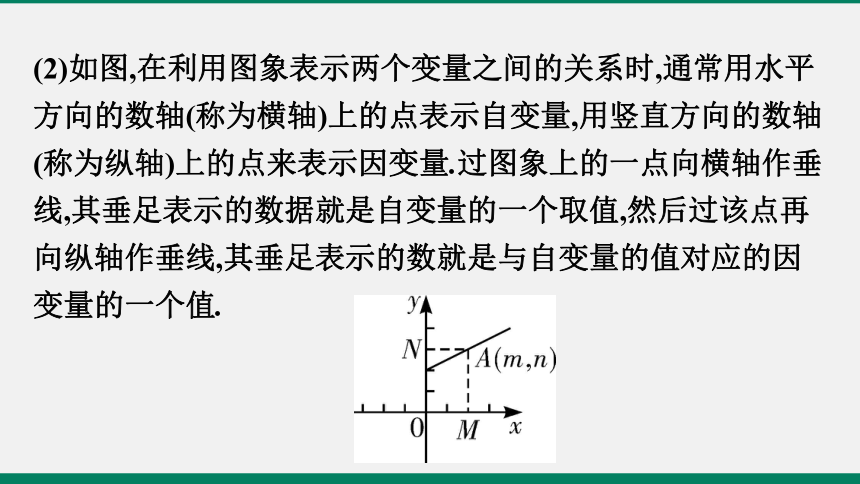 (2)如图,在利用图象表示两个变量之间的关系时,通常用水平方向的数轴(称为横轴)上的点表示自变量,用竖直方向的数轴(称为纵轴)上的点来表示因变量.过图象上的一点向横轴作垂线,其垂足表示的数据就是自变量的一个取值,然后过该点再向纵轴作垂线,其垂足表示的数就是与自变量的值对应的因变量的一个值.

$y$
$N$
$A(m,n)$
$0$
$M$
$x$